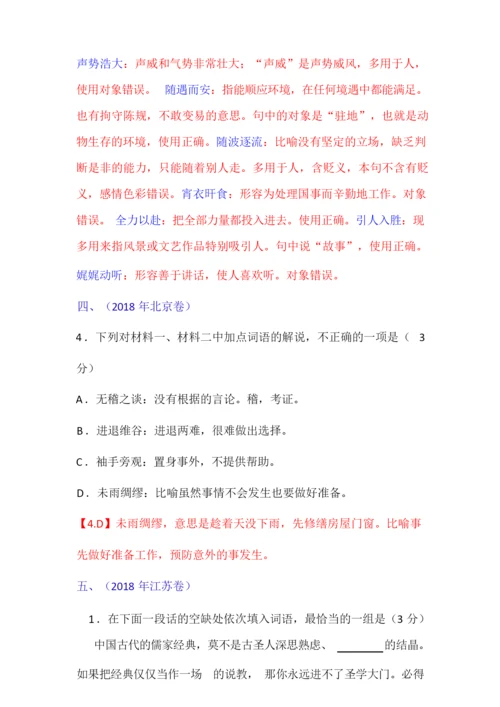 声势浩大：声威和气势非常壮大；“声威”是声势威风，多用于人，使用对象错误。 随遇而安：指能顺应环境，在任何境遇中都能满足。也有拘守陈规，不敢变易的意思。句中的对象是“驻地”，也就是动物生存的环境，使用正确。随波逐流：比喻没有坚定的立场，缺乏判断是非的能力，只能随着别人走。多用于人，含贬义，本句不含有贬义，感情色彩错误。宵衣旰食：形容为处理国事而辛勤地工作。对象错误。 全力以赴：把全部力量都投入进去。使用正确。引人入胜：现多用来指风景或文艺作品特别吸引人。句中说“故事”，使用正确。娓娓动听：形容善于讲话，使人喜欢听。对象错误。

四、（2018 年北京卷）

4．下列对材料一、材料二中加点词语的解说，不正确的一项是（ 3 分）

A．无稽之谈：没有根据的言论。稽，考证。

B．进退维谷：进退两难，很难做出选择。

C．袖手旁观：置身事外，不提供帮助。

D．未雨绸缪：比喻虽然事情不会发生也要做好准备。

【4.D】未雨绸缪，意思是趁着天没下雨，先修缮房屋门窗。比喻事先做好准备工作，预防意外的事发生。

五、（2018 年江苏卷）

1．在下面一段话的空缺处依次填入词语，最恰当的一组是（3 分）

中国古代的儒家经典，莫不是古圣人深思熟虑、 ________的结晶。如果把经典仅仅当作一场 的说教， 那你永远进不了圣学大门。必得